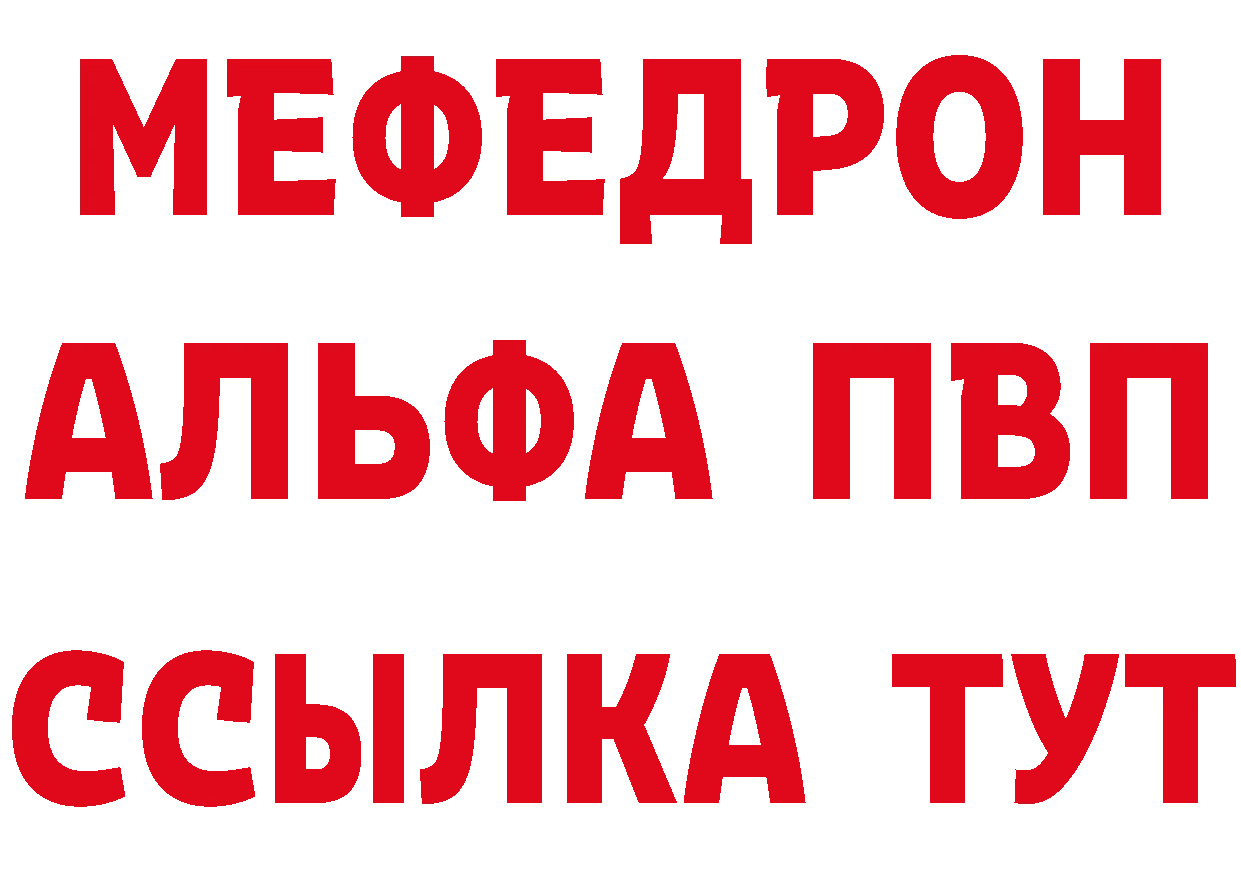 МЕФЕДРОН
АЛЬФА ПВП
ССЫЛКА ТУТ